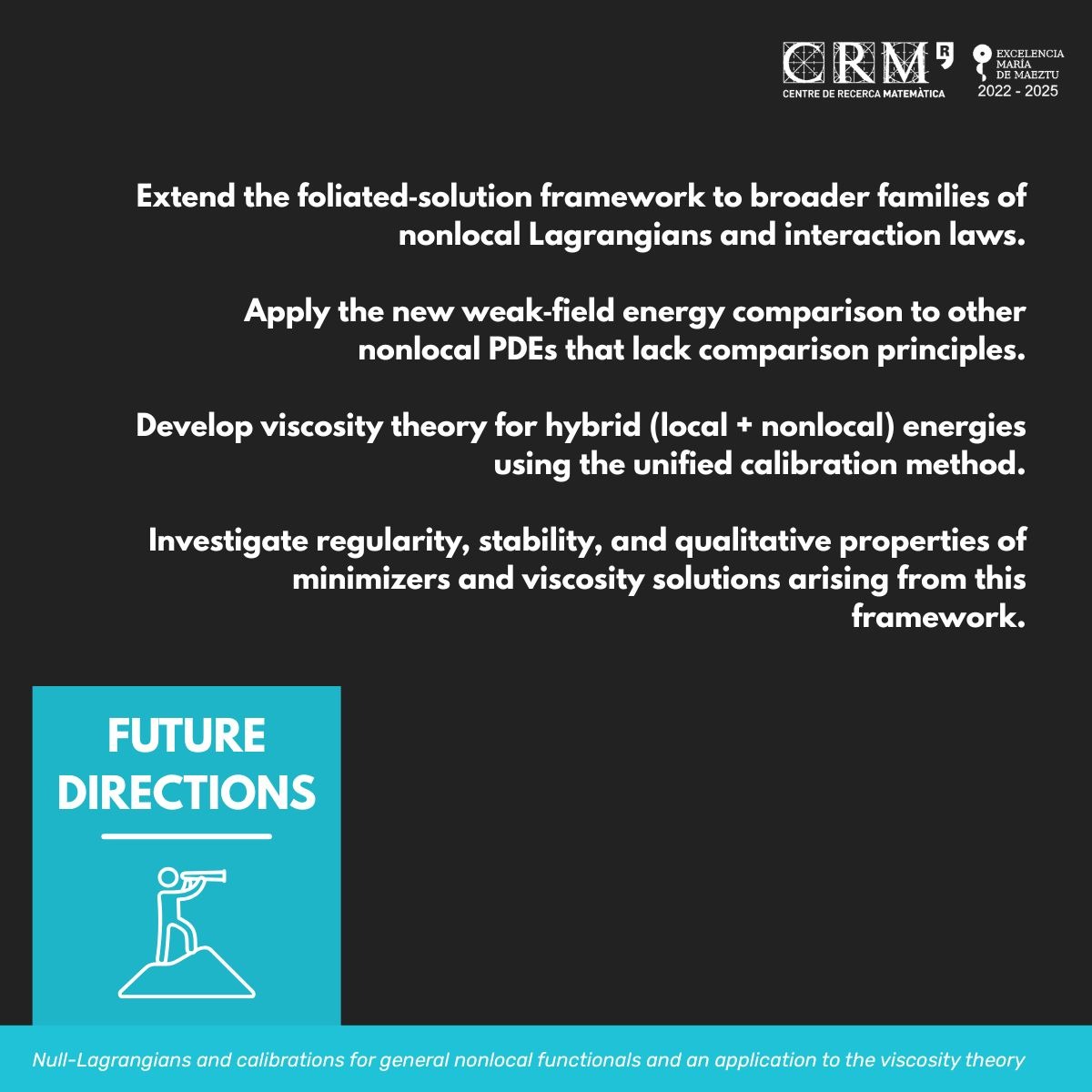 CRM
CENTRE DE RECERCA MATEMÀTICA

EXCELENCIA
MARÍA
DE MAEZTU
2022 - 2025

Extend the foliated-solution framework to broader families of nonlocal Lagrangians and interaction laws.

Apply the new weak-field energy comparison to other nonlocal PDEs that lack comparison principles.

Develop viscosity theory for hybrid (local + nonlocal) energies using the unified calibration method.

Investigate regularity, stability, and qualitative properties of minimizers and viscosity solutions arising from this framework.

FUTURE
DIRECTIONS

Null-Lagrangians and calibrations for general nonlocal functionals and an application to the viscosity theory